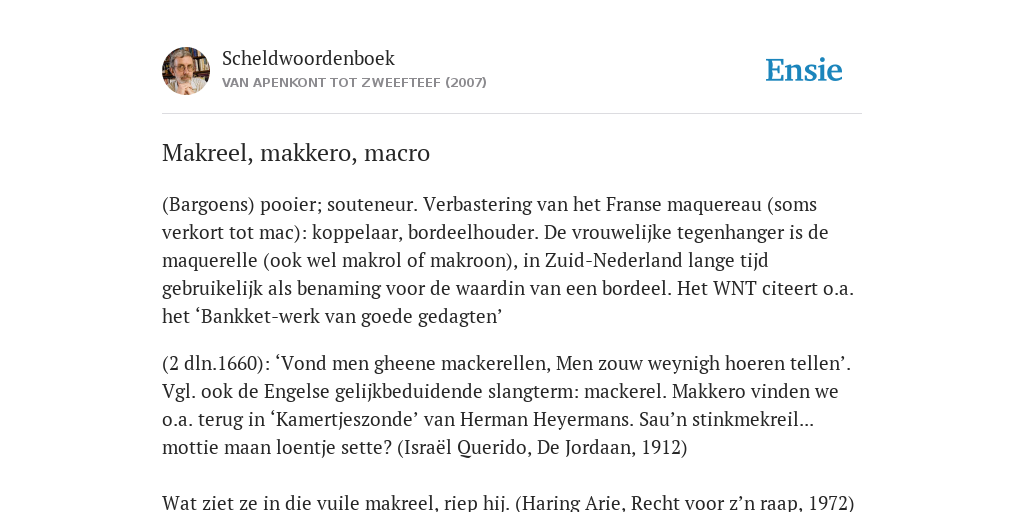 Scheldwoordenboek
VAN APENKONT TOT ZWEEFTEEF (2007)

Ensie

Makreel, makkero, macro

(Bargoens) pooier; souteneur. Verbastering van het Franse maquereau (soms verkort tot mac): koppelaar, bordeelhouder. De vrouwelijke tegenhanger is de maquerelle (ook wel makrol of makroon), in Zuid-Nederland lange tijd gebruikelijk als benaming voor de waardin van een bordeel. Het WNT citeert o.a. het ‘Bankket-werk van goede gedagten’

(2 dln.1660): ‘Vond men gheene mackerellen, Men zouw weynigh hoeren tellen’. Vgl. ook de Engelse gelijkbeduidende slangterm: mackerel. Makkero vinden we o.a. terug in ‘Kamertjeszonde’ van Herman Heyermans. Sau’n stinkmekreil... mottie maan loentje sette? (Israël Querido, De Jordaan, 1912)

Wat ziet ze in die vuile makreel, riep hij. (Haring Arie, Recht voor z’n raap, 1972)